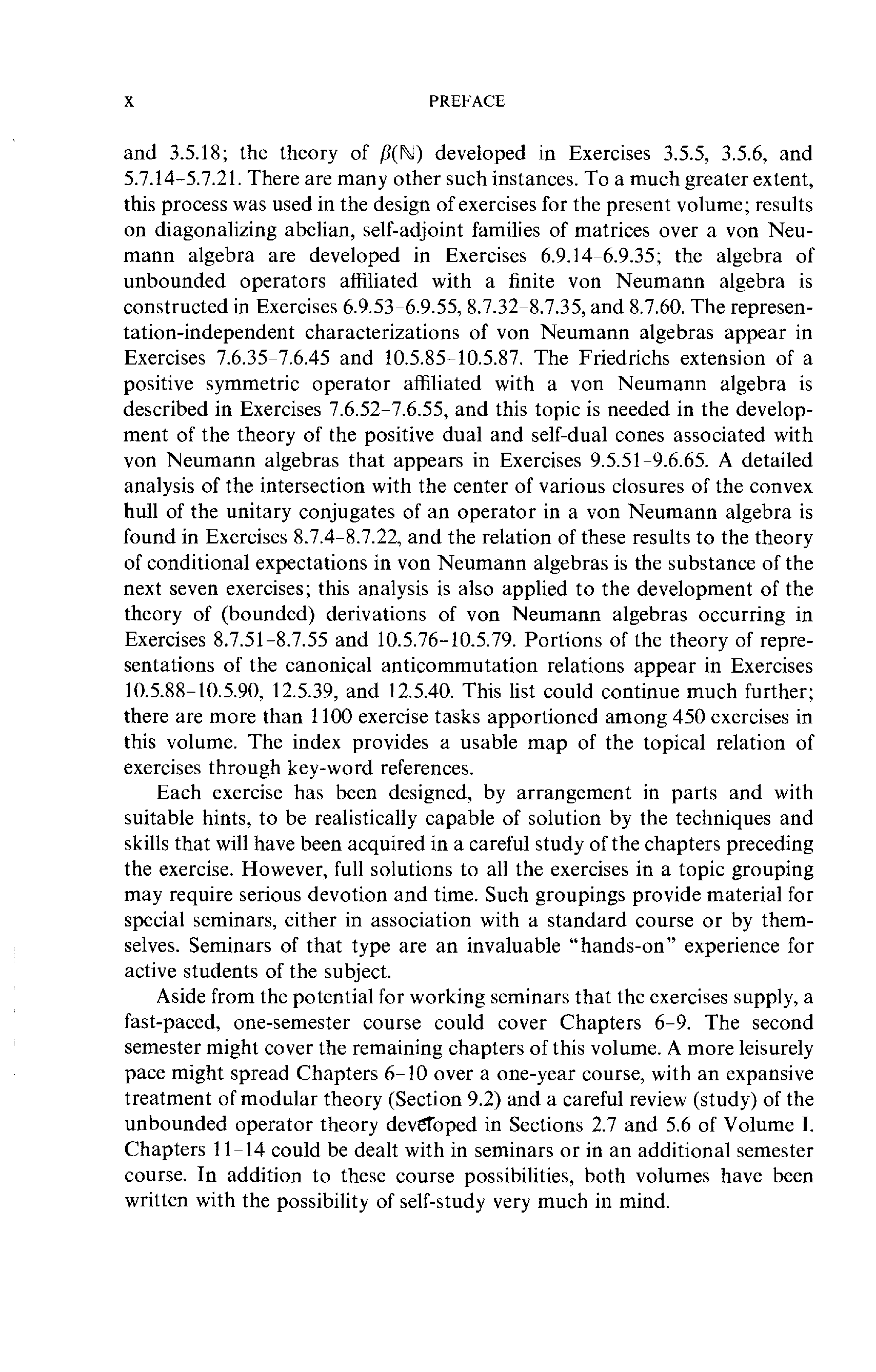 x PREFACE

and 3.5.18; the theory of $\beta(\mathbb{N})$ developed in Exercises 3.5.5, 3.5.6, and 5.7.14–5.7.21. There are many other such instances. To a much greater extent, this process was used in the design of exercises for the present volume; results on diagonalizing abelian, self-adjoint families of matrices over a von Neumann algebra are developed in Exercises 6.9.14–6.9.35; the algebra of unbounded operators affiliated with a finite von Neumann algebra is constructed in Exercises 6.9.53–6.9.55, 8.7.32–8.7.35, and 8.7.60. The representation-independent characterizations of von Neumann algebras appear in Exercises 7.6.35–7.6.45 and 10.5.85–10.5.87. The Friedrichs extension of a positive symmetric operator affiliated with a von Neumann algebra is described in Exercises 7.6.52–7.6.55, and this topic is needed in the development of the theory of the positive dual and self-dual cones associated with von Neumann algebras that appears in Exercises 9.5.51–9.6.65. A detailed analysis of the intersection with the center of various closures of the convex hull of the unitary conjugates of an operator in a von Neumann algebra is found in Exercises 8.7.4–8.7.22, and the relation of these results to the theory of conditional expectations in von Neumann algebras is the substance of the next seven exercises; this analysis is also applied to the development of the theory of (bounded) derivations of von Neumann algebras occurring in Exercises 8.7.51–8.7.55 and 10.5.76–10.5.79. Portions of the theory of representations of the canonical anticommutation relations appear in Exercises 10.5.88–10.5.90, 12.5.39, and 12.5.40. This list could continue much further; there are more than 1100 exercise tasks apportioned among 450 exercises in this volume. The index provides a usable map of the topical relation of exercises through key-word references.

Each exercise has been designed, by arrangement in parts and with suitable hints, to be realistically capable of solution by the techniques and skills that will have been acquired in a careful study of the chapters preceding the exercise. However, full solutions to all the exercises in a topic grouping may require serious devotion and time. Such groupings provide material for special seminars, either in association with a standard course or by themselves. Seminars of that type are an invaluable "hands-on" experience for active students of the subject.

Aside from the potential for working seminars that the exercises supply, a fast-paced, one-semester course could cover Chapters 6–9. The second semester might cover the remaining chapters of this volume. A more leisurely pace might spread Chapters 6–10 over a one-year course, with an expansive treatment of modular theory (Section 9.2) and a careful review (study) of the unbounded operator theory developed in Sections 2.7 and 5.6 of Volume I. Chapters 11–14 could be dealt with in seminars or in an additional semester course. In addition to these course possibilities, both volumes have been written with the possibility of self-study very much in mind.